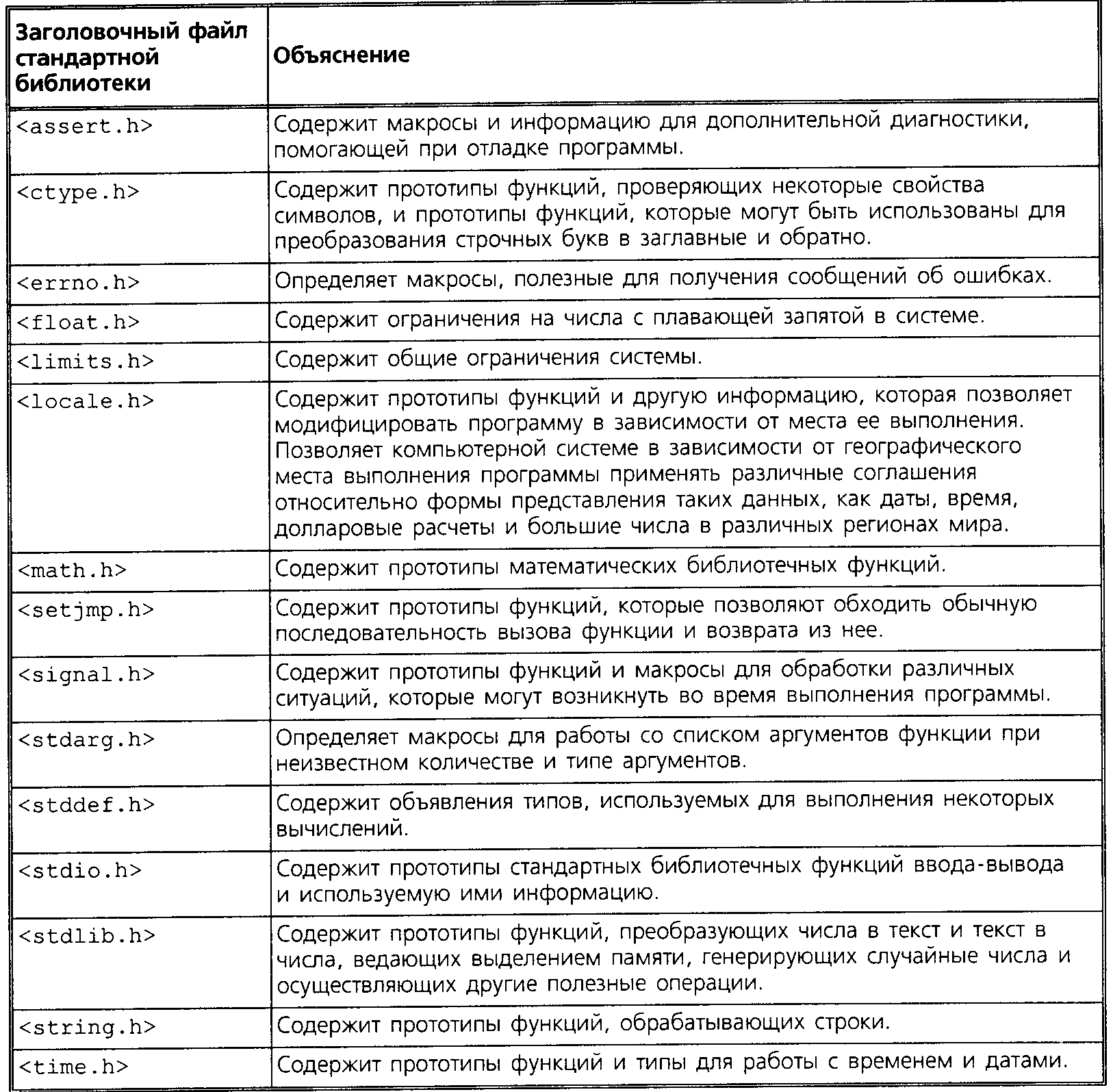 | Заголовочный файл стандартной библиотеки | Объяснение |
|---|---|
| <assert.h> | Содержит макросы и информацию для дополнительной диагностики, помогающей при отладке программы. |
| <ctype.h> | Содержит прототипы функций, проверяющих некоторые свойства символов, и прототипы функций, которые могут быть использованы для преобразования строчных букв в заглавные и обратно. |
| <errno.h> | Определяет макросы, полезные для получения сообщений об ошибках. |
| <float.h> | Содержит ограничения на числа с плавающей запятой в системе. |
| <limits.h> | Содержит общие ограничения системы. |
| <locale.h> | Содержит прототипы функций и другую информацию, которая позволяет модифицировать программу в зависимости от места ее выполнения. Позволяет компьютерной системе в зависимости от географического места выполнения программы применять различные соглашения относительно формы представления таких данных, как даты, время, долларовые расчеты и большие числа в различных регионах мира. |
| <math.h> | Содержит прототипы математических библиотечных функций. |
| <setjmp.h> | Содержит прототипы функций, которые позволяют обходить обычную последовательность вызова функции и возврата из нее. |
| <signal.h> | Содержит прототипы функций и макросы для обработки различных ситуаций, которые могут возникнуть во время выполнения программы. |
| <stdarg.h> | Определяет макросы для работы со списком аргументов функции при неизвестном количестве и типе аргументов. |
| <stddef.h> | Содержит объявления типов, используемых для выполнения некоторых вычислений. |
| <stdio.h> | Содержит прототипы стандартных библиотечных функций ввода-вывода и используемую ими информацию. |
| <stdlib.h> | Содержит прототипы функций, преобразующих числа в текст и текст в числа, ведающих выделением памяти, генерирующих случайные числа и осуществляющих другие полезные операции. |
| <string.h> | Содержит прототипы функций, обрабатывающих строки. |
| <time.h> | Содержит прототипы функций и типы для работы с временем и датами. |